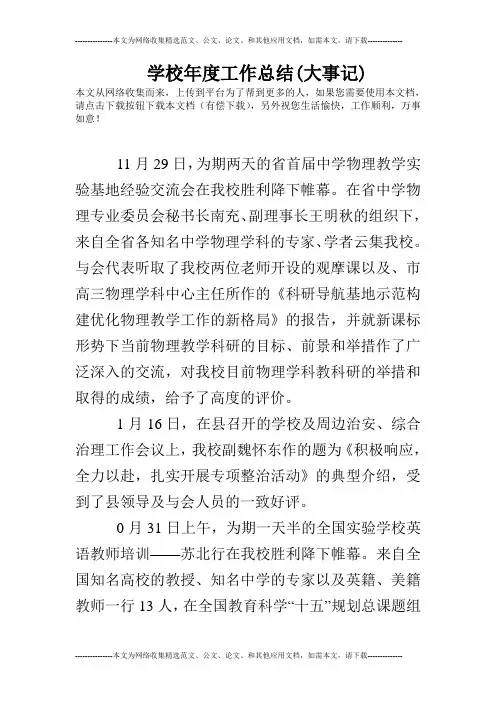 --------------本文为网络收集精选范文、公文、论文、和其他应用文档，如需本文，请下载--------------

学校年度工作总结(大事记)

本文从网络收集而来，上传到平台为了帮到更多的人，如果您需要使用本文档，请点击下载按钮下载本文档（有偿下载），另外祝您生活愉快，工作顺利，万事如意！

11 月 29 日，为期两天的省首届中学物理教学实验基地经验交流会在我校胜利降下帷幕。在省中学物理专业委员会秘书长南充、副理事长王明秋的组织下，来自全省各知名中学物理学科的专家、学者云集我校。与会代表听取了我校两位老师开设的观摩课以及、市高三物理学科中心主任所作的《科研导航基地示范构建优化物理教学工作的新格局》的报告，并就新课标形势下当前物理教学科研的目标、前景和举措作了广泛深入的交流，对我校目前物理学科教科研的举措和取得的成绩，给予了高度的评价。

1 月 16 日，在县召开的学校及周边治安、综合治理工作会议上，我校副魏怀东作的题为《积极响应，全力以赴，扎实开展专项整治活动》的典型介绍，受到了县领导及与会人员的一致好评。

0 月 31 日上午，为期一天半的全国实验学校英语教师培训——苏北行在我校胜利降下帷幕。来自全国知名高校的教授、知名中学的专家以及英籍、美籍教师一行 13 人，在全国教育科学“十五”规划总课题组

--------------本文为网络收集精选范文、公文、论文、和其他应用文档，如需本文，请下载--------------